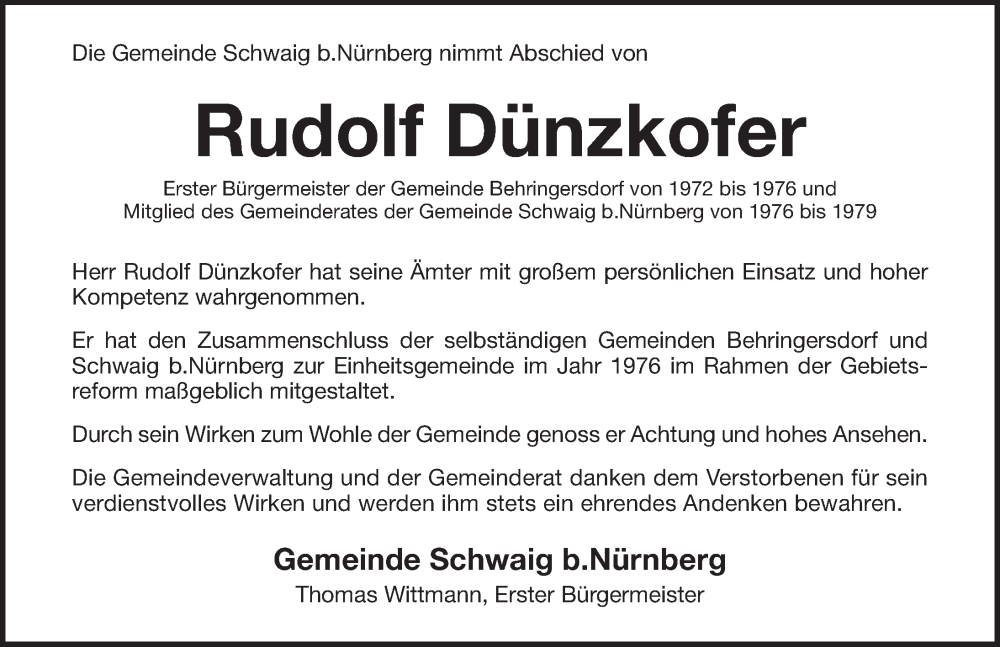 Die Gemeinde Schwaig b.Nürnberg nimmt Abschied von

Rudolf Dünzkofer

Erster Bürgermeister der Gemeinde Behringersdorf von 1972 bis 1976 und Mitglied des Gemeinderates der Gemeinde Schwaig b.Nürnberg von 1976 bis 1979

Herr Rudolf Dünzkofer hat seine Ämter mit großem persönlichen Einsatz und hoher Kompetenz wahrgenommen.

Er hat den Zusammenschluss der selbständigen Gemeinden Behringersdorf und Schwaig b.Nürnberg zur Einheitsgemeinde im Jahr 1976 im Rahmen der Gebietsreform maßgeblich mitgestaltet.

Durch sein Wirken zum Wohle der Gemeinde genoss er Achtung und hohes Ansehen.

Die Gemeindeverwaltung und der Gemeinderat danken dem Verstorbenen für sein verdienstvolles Wirken und werden ihm stets ein ehrendes Andenken bewahren.

Gemeinde Schwaig b.Nürnberg
Thomas Wittmann, Erster Bürgermeister